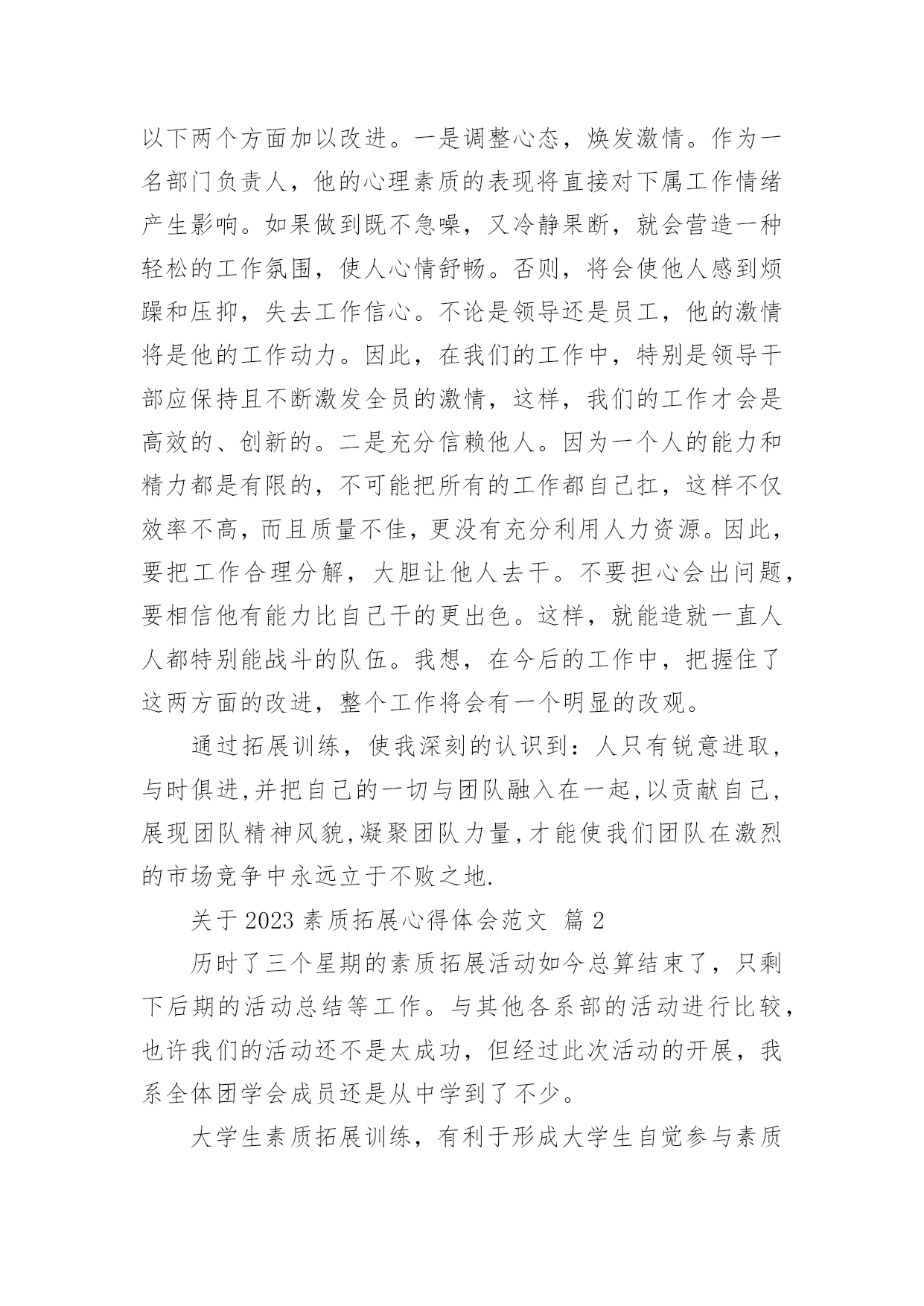 以下两个方面加以改进。一是调整心态，焕发激情。作为一名部门负责人，他的心理素质的表现将直接对下属工作情绪产生影响。如果做到既不急噪，又冷静果断，就会营造一种轻松的工作氛围，使人心情舒畅。否则，将会使他人感到烦躁和压抑，失去工作信心。不论是领导还是员工，他的激情将是他的工作动力。因此，在我们的工作中，特别是领导干部应保持且不断激发全员的激情，这样，我们的工作才会是高效的、创新的。二是充分信赖他人。因为一个人的能力和精力都是有限的，不可能把所有的工作都自己扛，这样不仅效率不高，而且质量不佳，更没有充分利用人力资源。因此，要把工作合理分解，大胆让他人去干。不要担心会出问题，要相信他有能力比自己干的更出色。这样，就能造就一直人人都特别能战斗的队伍。我想，在今后的工作中，把握住了这两方面的改进，整个工作将会有一个明显的改观。

通过拓展训练，使我深刻的认识到：人只有锐意进取，与时俱进,并把自己的一切与团队融入在一起,以贡献自己,展现团队精神风貌,凝聚团队力量,才能使我们团队在激烈的市场竞争中永远立于不败之地.

关于 2023 素质拓展心得体会范文 篇 2

历时了三个星期的素质拓展活动如今总算结束了，只剩下后期的活动总结等工作。与其他各系部的活动进行比较，也许我们的活动还不是太成功，但经过此次活动的开展，我系全体团学会成员还是从中学到了不少。

大学生素质拓展训练，有利于形成大学生自觉参与素质